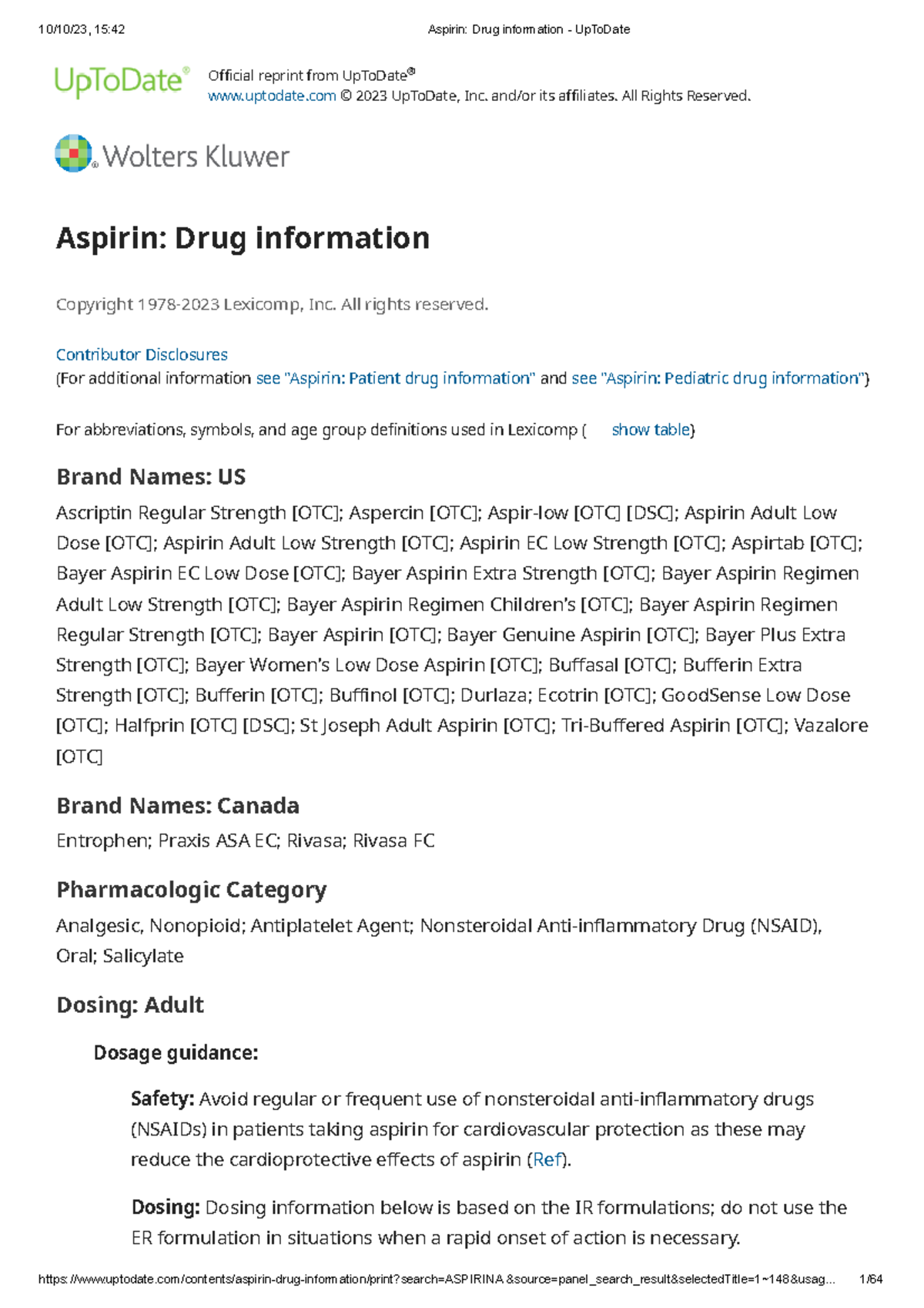 10/10/23, 15:42 Aspirin: Drug information - UpToDate

UpToDate® Official reprint from UpToDate®
www.uptodate.com © 2023 UpToDate, Inc. and/or its affiliates. All Rights Reserved.

Wolters Kluwer

Aspirin: Drug information

Copyright 1978-2023 Lexicomp, Inc. All rights reserved.

Contributor Disclosures
(For additional information see "Aspirin: Patient drug information" and see "Aspirin: Pediatric drug information")

For abbreviations, symbols, and age group definitions used in Lexicomp ( show table)

Brand Names: US

Ascriptin Regular Strength [OTC]; Aspercin [OTC]; Aspir-low [OTC] [DSC]; Aspirin Adult Low Dose [OTC]; Aspirin Adult Low Strength [OTC]; Aspirin EC Low Strength [OTC]; Aspirtab [OTC]; Bayer Aspirin EC Low Dose [OTC]; Bayer Aspirin Extra Strength [OTC]; Bayer Aspirin Regimen Adult Low Strength [OTC]; Bayer Aspirin Regimen Children's [OTC]; Bayer Aspirin Regimen Regular Strength [OTC]; Bayer Aspirin [OTC]; Bayer Genuine Aspirin [OTC]; Bayer Plus Extra Strength [OTC]; Bayer Women's Low Dose Aspirin [OTC]; Buffasal [OTC]; Bufferin Extra Strength [OTC]; Bufferin [OTC]; Buffinol [OTC]; Durlaza; Ecotrin [OTC]; GoodSense Low Dose [OTC]; Halfprin [OTC] [DSC]; St Joseph Adult Aspirin [OTC]; Tri-Buffered Aspirin [OTC]; Vazalore [OTC]

Brand Names: Canada

Entrophen; Praxis ASA EC; Rivasa; Rivasa FC

Pharmacologic Category

Analgesic, Nonopioid; Antiplatelet Agent; Nonsteroidal Anti-inflammatory Drug (NSAID), Oral; Salicylate

Dosing: Adult

Dosage guidance:

Safety: Avoid regular or frequent use of nonsteroidal anti-inflammatory drugs (NSAIDs) in patients taking aspirin for cardiovascular protection as these may reduce the cardioprotective effects of aspirin (Ref).

Dosing: Dosing information below is based on the IR formulations; do not use the ER formulation in situations when a rapid onset of action is necessary.

https://www.uptodate.com/contents/aspirin-drug-information/print?search=ASPIRINA&source=panel_search_result&selectedTitle=1~148&usag... 1/64